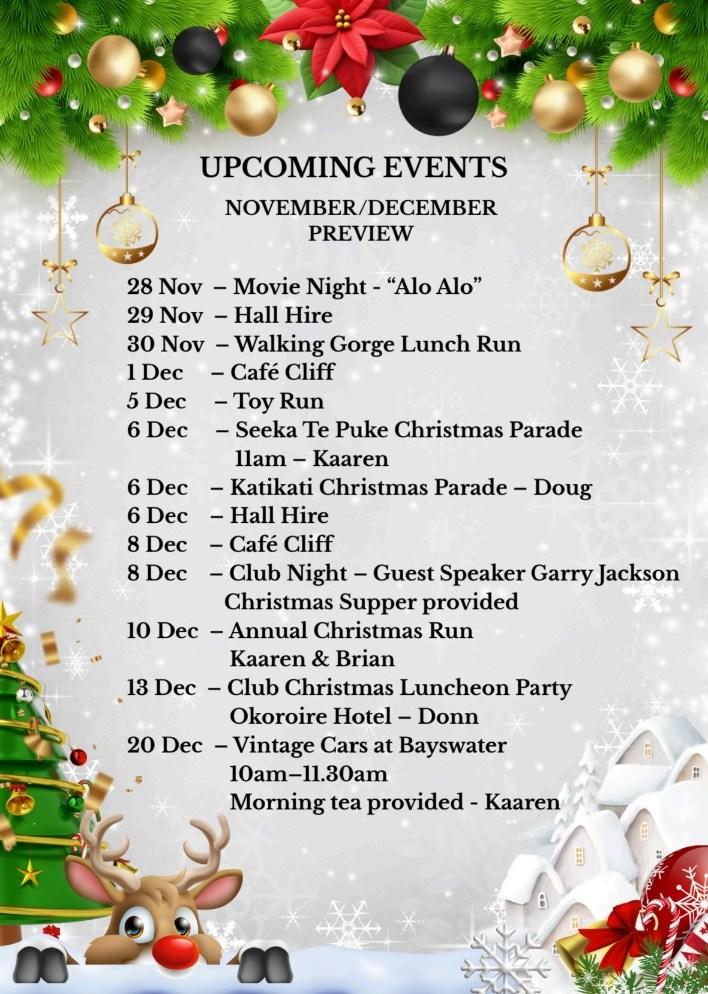 UPCOMING EVENTS

NOVEMBER/DECEMBER
PREVIEW

28 Nov – Movie Night - "Alo Alo"
29 Nov – Hall Hire
30 Nov – Walking Gorge Lunch Run
1 Dec – Café Cliff
5 Dec – Toy Run
6 Dec – Seeka Te Puke Christmas Parade
11am – Kaaren
6 Dec – Katikati Christmas Parade – Doug
6 Dec – Hall Hire
8 Dec – Café Cliff
8 Dec – Club Night – Guest Speaker Garry Jackson
Christmas Supper provided
10 Dec – Annual Christmas Run
Kaaren & Brian
13 Dec – Club Christmas Luncheon Party
Okoroire Hotel – Donn
20 Dec – Vintage Cars at Bayswater
10am–11.30am
Morning tea provided - Kaaren